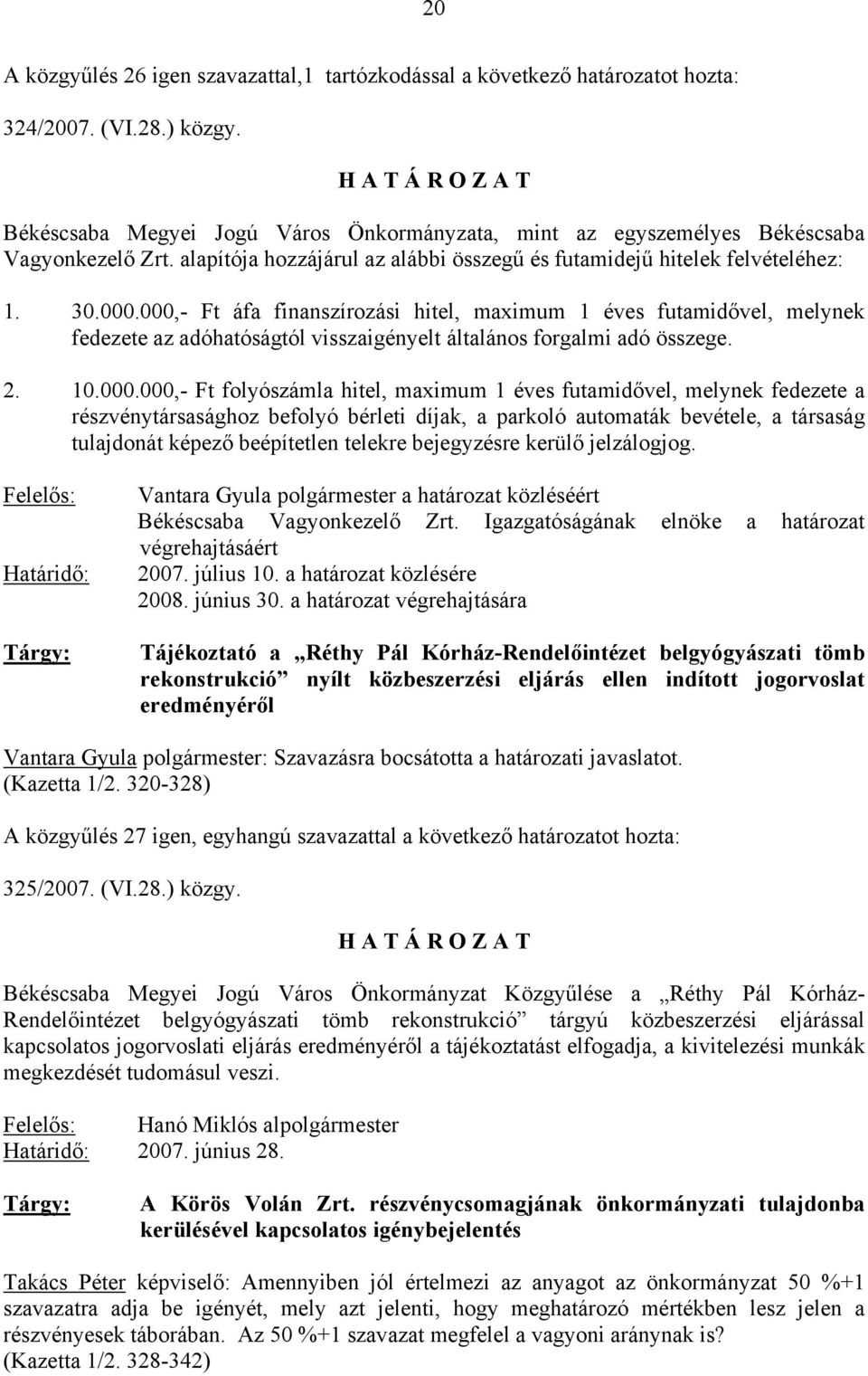 20

A közgyűlés 26 igen szavazattal,1 tartózkodással a következő határozatot hozta:

324/2007. (VI.28.) közgy.

H A T Á R O Z A T

Békéscsaba Megyei Jogú Város Önkormányzata, mint az egyszemélyes Békéscsaba Vagyonkezelő Zrt. alapítója hozzájárul az alábbi összegű és futamidejű hitelek felvételéhez:

1. 30.000.000,- Ft áfa finanszírozási hitel, maximum 1 éves futamidővel, melynek fedezete az adóhatóságtól visszaigényelt általános forgalmi adó összege.

2. 10.000.000,- Ft folyószámla hitel, maximum 1 éves futamidővel, melynek fedezete a részvénytársasághoz befolyó bérleti díjak, a parkoló automaták bevétele, a társaság tulajdonát képező beépítetlen telekre bejegyzésre kerülő jelzálogjog.

Felelős: Vantara Gyula polgármester a határozat közléséért
Békéscsaba Vagyonkezelő Zrt. Igazgatóságának elnöke a határozat végrehajtásáért
Határidő: 2007. július 10. a határozat közlésére
2008. június 30. a határozat végrehajtására

Tárgy: Tájékoztató a „Réthy Pál Kórház-Rendelőintézet belgyógyászati tömb rekonstrukció” nyílt közbeszerzési eljárás ellen indított jogorvoslat eredményéről

Vantara Gyula polgármester: Szavazásra bocsátotta a határozati javaslatot.
(Kazetta 1/2. 320-328)

A közgyűlés 27 igen, egyhangú szavazattal a következő határozatot hozta:

325/2007. (VI.28.) közgy.

H A T Á R O Z A T

Békéscsaba Megyei Jogú Város Önkormányzat Közgyűlése a „Réthy Pál Kórház-Rendelőintézet belgyógyászati tömb rekonstrukció” tárgyú közbeszerzési eljárással kapcsolatos jogorvoslati eljárás eredményéről a tájékoztatást elfogadja, a kivitelezési munkák megkezdését tudomásul veszi.

Felelős: Hanó Miklós alpolgármester
Határidő: 2007. június 28.

Tárgy: A Körös Volán Zrt. részvénycsomagjának önkormányzati tulajdonba kerülésével kapcsolatos igénybejelentés

Takács Péter képviselő: Amennyiben jól értelmezi az anyagot az önkormányzat 50 %+1 szavazatra adja be igényét, mely azt jelenti, hogy meghatározó mértékben lesz jelen a részvényesek táborában. Az 50 %+1 szavazat megfelel a vagyoni aránynak is?
(Kazetta 1/2. 328-342)